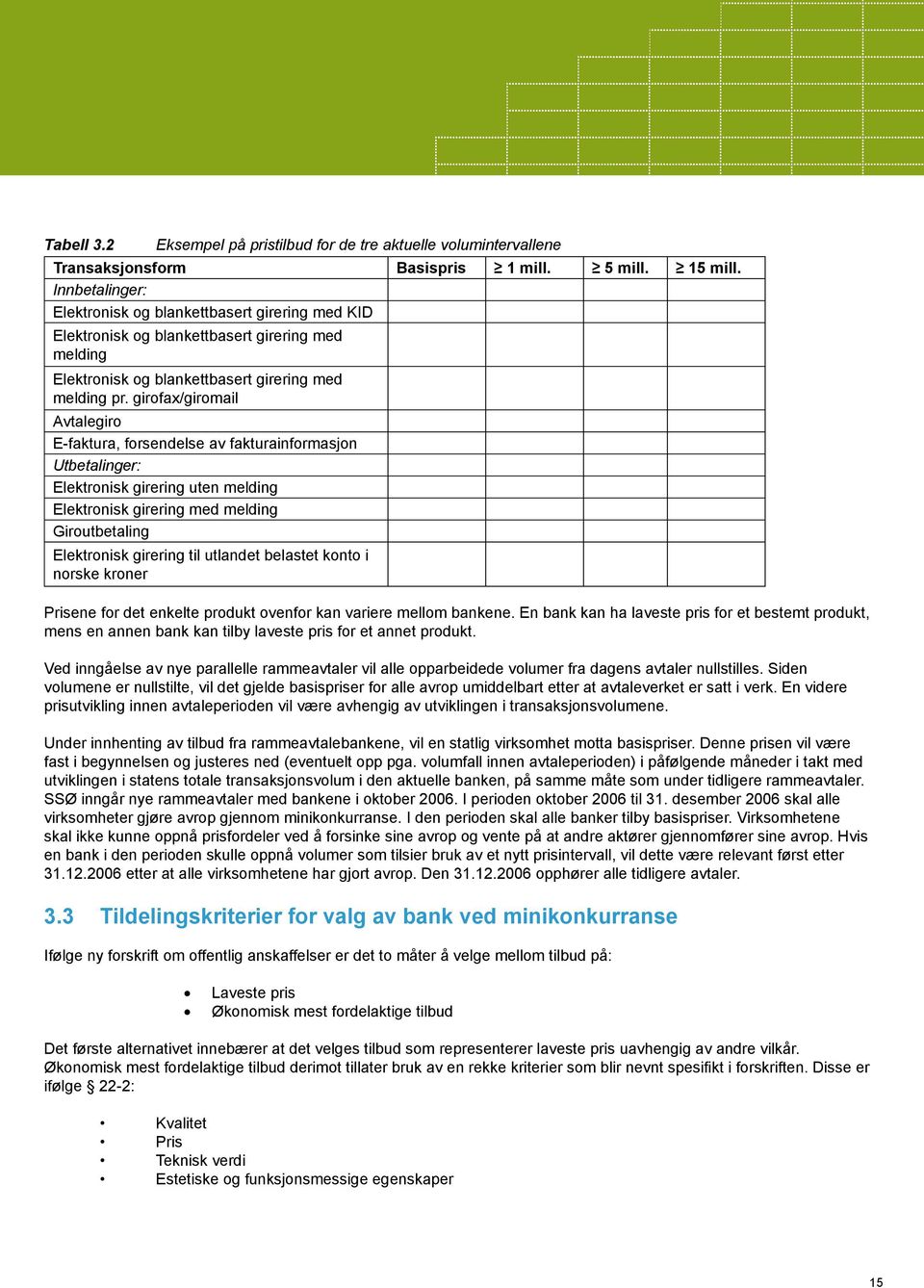 Tabell 3.2 Eksempel på pristilbud for de tre aktuelle volumintervallene

| Transaksjonsform | Basispris | ≥ 1 mill. | ≥ 5 mill. | ≥ 15 mill. |
|---|---|---|---|---|
| Innbetalinger: | | | | |
| Elektronisk og blankettbasert girering med KID | | | | |
| Elektronisk og blankettbasert girering med melding | | | | |
| Elektronisk og blankettbasert girering med melding pr. girofax/giromail | | | | |
| Avtalegiro | | | | |
| E-faktura, forsendelse av fakturainformasjon | | | | |
| Utbetalinger: | | | | |
| Elektronisk girering uten melding | | | | |
| Elektronisk girering med melding | | | | |
| Giroutbetaling | | | | |
| Elektronisk girering til utlandet belastet konto i norske kroner | | | | |

Prisene for det enkelte produkt ovenfor kan variere mellom bankene. En bank kan ha laveste pris for et bestemt produkt, mens en annen bank kan tilby laveste pris for et annet produkt.

Ved inngåelse av nye parallelle rammeavtaler vil alle opparbeidede volumer fra dagens avtaler nullstilles. Siden volumene er nullstilte, vil det gjelde basispriser for alle avrop umiddelbart etter at avtaleverket er satt i verk. En videre prisutvikling innen avtaleperioden vil være avhengig av utviklingen i transaksjonsvolumene.

Under innhenting av tilbud fra rammeavtalebankene, vil en statlig virksomhet motta basispriser. Denne prisen vil være fast i begynnelsen og justeres ned (eventuelt opp pga. volumfall innen avtaleperioden) i påfølgende måneder i takt med utviklingen i statens totale transaksjonsvolum i den aktuelle banken, på samme måte som under tidligere rammeavtaler. SSØ inngår nye rammeavtaler med bankene i oktober 2006. I perioden oktober 2006 til 31. desember 2006 skal alle virksomheter gjøre avrop gjennom minikonkurranse. I den perioden skal alle banker tilby basispriser. Virksomhetene skal ikke kunne oppnå prisfordeler ved å forsinke sine avrop og vente på at andre aktører gjennomfører sine avrop. Hvis en bank i den perioden skulle oppnå volumer som tilsier bruk av et nytt prisintervall, vil dette være relevant først etter 31.12.2006 etter at alle virksomhetene har gjort avrop. Den 31.12.2006 opphører alle tidligere avtaler.

3.3 Tildelingskriterier for valg av bank ved minikonkurranse

Ifølge ny forskrift om offentlig anskaffelser er det to måter å velge mellom tilbud på:

• Laveste pris
• Økonomisk mest fordelaktige tilbud

Det første alternativet innebærer at det velges tilbud som representerer laveste pris uavhengig av andre vilkår. Økonomisk mest fordelaktige tilbud derimot tillater bruk av en rekke kriterier som blir nevnt spesifikt i forskriften. Disse er ifølge § 22-2:

• Kvalitet
• Pris
• Teknisk verdi
• Estetiske og funksjonsmessige egenskaper

15